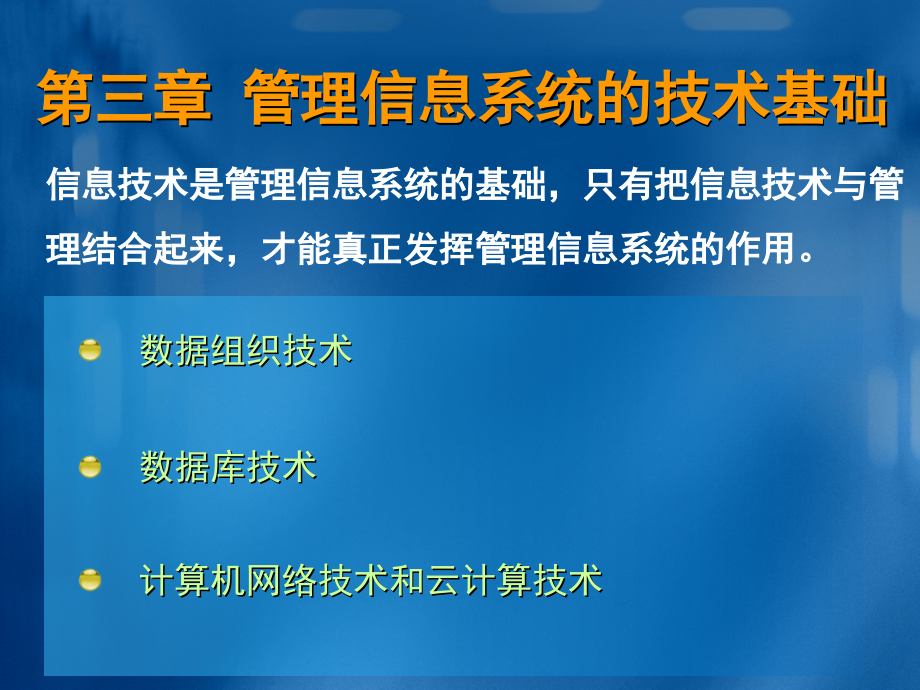 第三章 管理信息系统的技术基础

信息技术是管理信息系统的基础，只有把信息技术与管理结合起来，才能真正发挥管理信息系统的作用。

数据组织技术

数据库技术

计算机网络技术和云计算技术